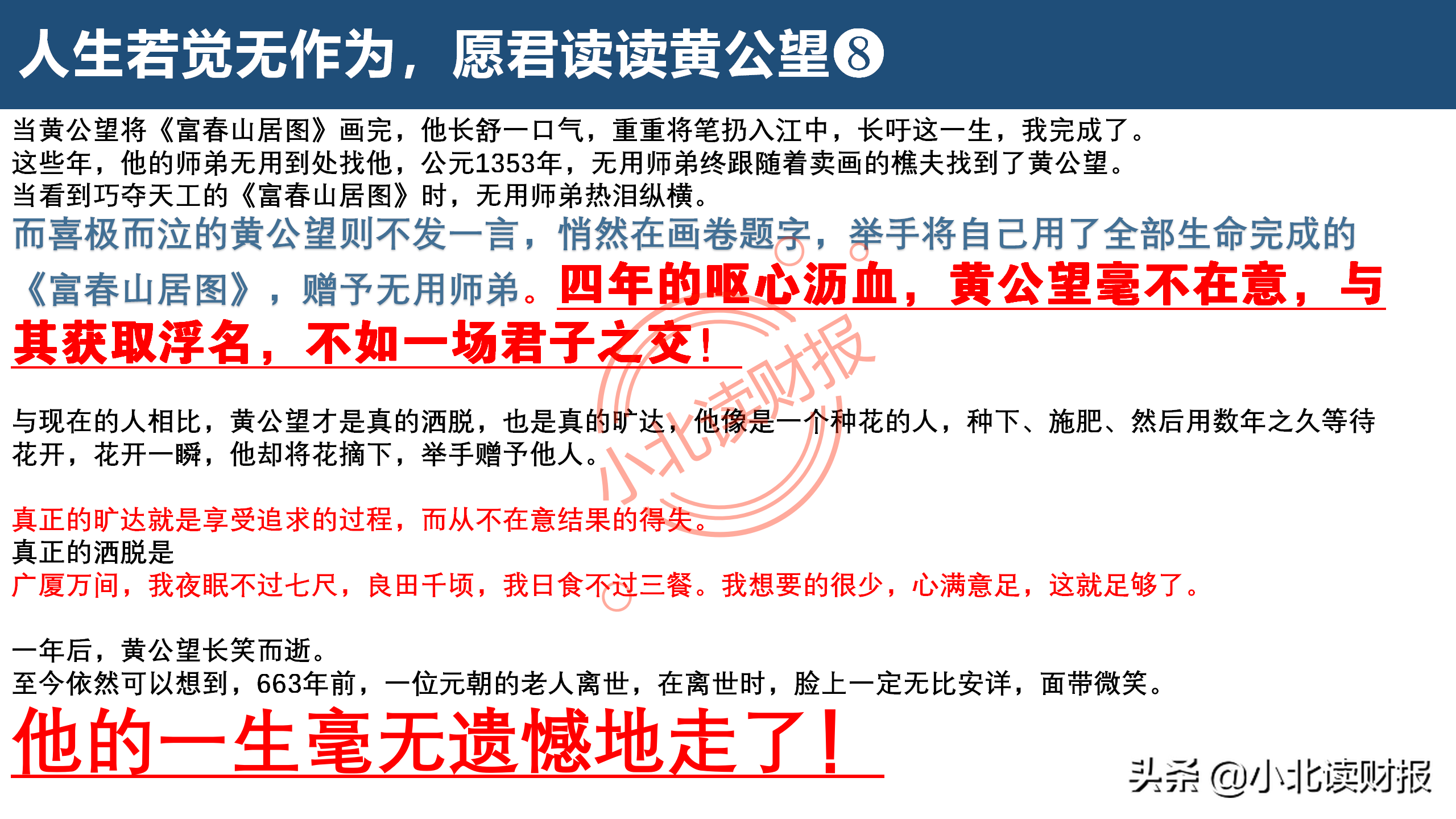 人生若觉无作为，愿君读读黄公望⑧

当黄公望将《富春山居图》画完，他长舒一口气，重重将笔扔入江中，长吁这一生，我完成了。
这些年，他的师弟无用到处找他，公元1353年，无用师弟终跟随着卖画的樵夫找到了黄公望。
当看到巧夺天工的《富春山居图》时，无用师弟热泪纵横。

而喜极而泣的黄公望则不发一言，悄然在画卷题字，举手将自己用了全部生命完成的《富春山居图》，赠予无用师弟。四年的呕心沥血，黄公望毫不在意，与其获取浮名，不如一场君子之交！

与现在的人相比，黄公望才是真的洒脱，也是真的旷达，他像是一个种花的人，种下、施肥、然后用数年之久等待花开，花开一瞬，他却将花摘下，举手赠予他人。

真正的旷达就是享受追求的过程，而从不在意结果的得失。
真正的洒脱是
广厦万间，我夜眠不过七尺，良田千顷，我日食不过三餐。我想要的很少，心满意足，这就足够了。

一年后，黄公望长笑而逝。
至今依然可以想到，663年前，一位元朝的老人离世，在离世时，脸上一定无比安详，面带微笑。

他的一生毫无遗憾地走了！

头条 @小北读财报

小北读财报